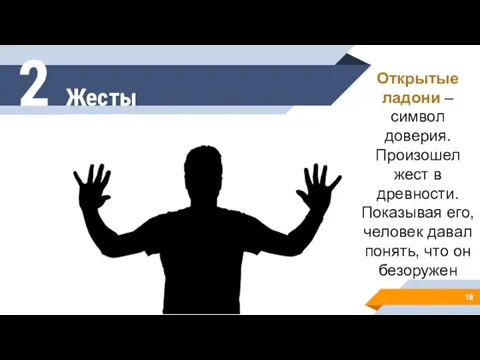 2 Жесты

Открытые ладони – символ доверия. Произошел жест в древности. Показывая его, человек давал понять, что он безоружен

10